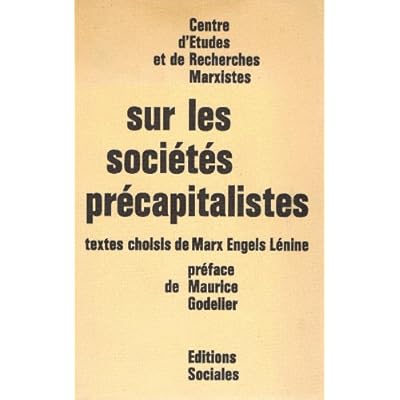 Centre
d'Etudes
et de Recherches
Marxistes

sur les
sociétés
précapitalistes

textes choisis de Marx Engels Lénine

préface
de Maurice
Godelier

Editions
Sociales